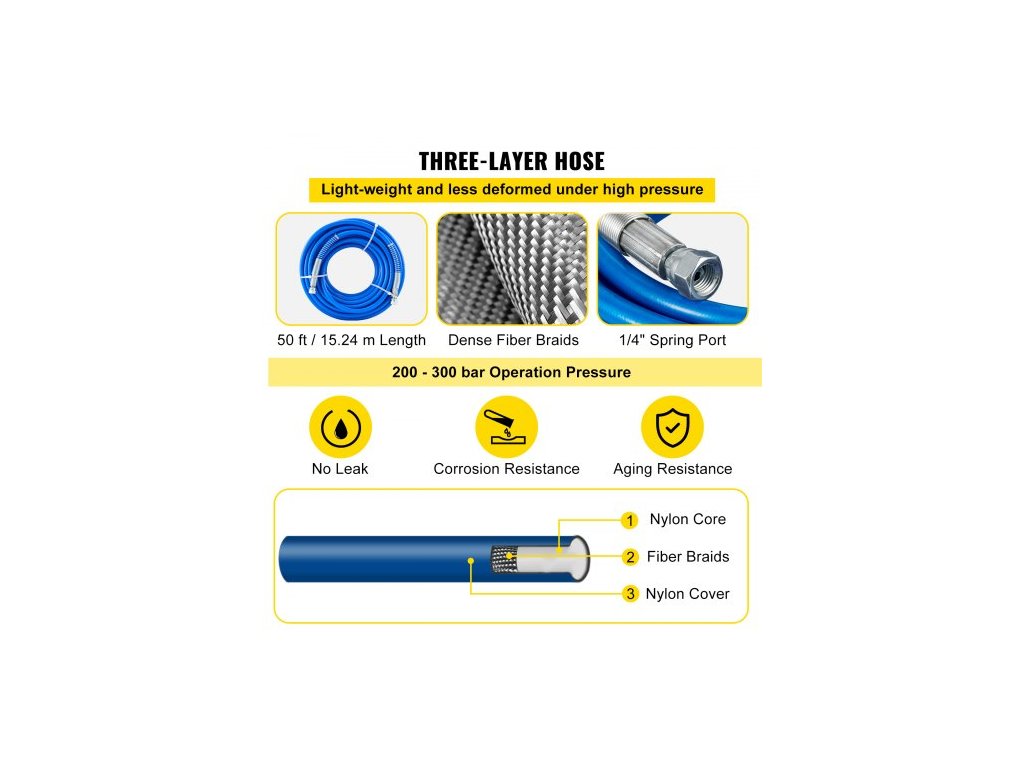 THREE-LAYER HOSE

Light-weight and less deformed under high pressure

50 ft / 15.24 m Length

Dense Fiber Braids

1/4" Spring Port

200 - 300 bar Operation Pressure

No Leak

Corrosion Resistance

Aging Resistance

1 Nylon Core

2 Fiber Braids

3 Nylon Cover